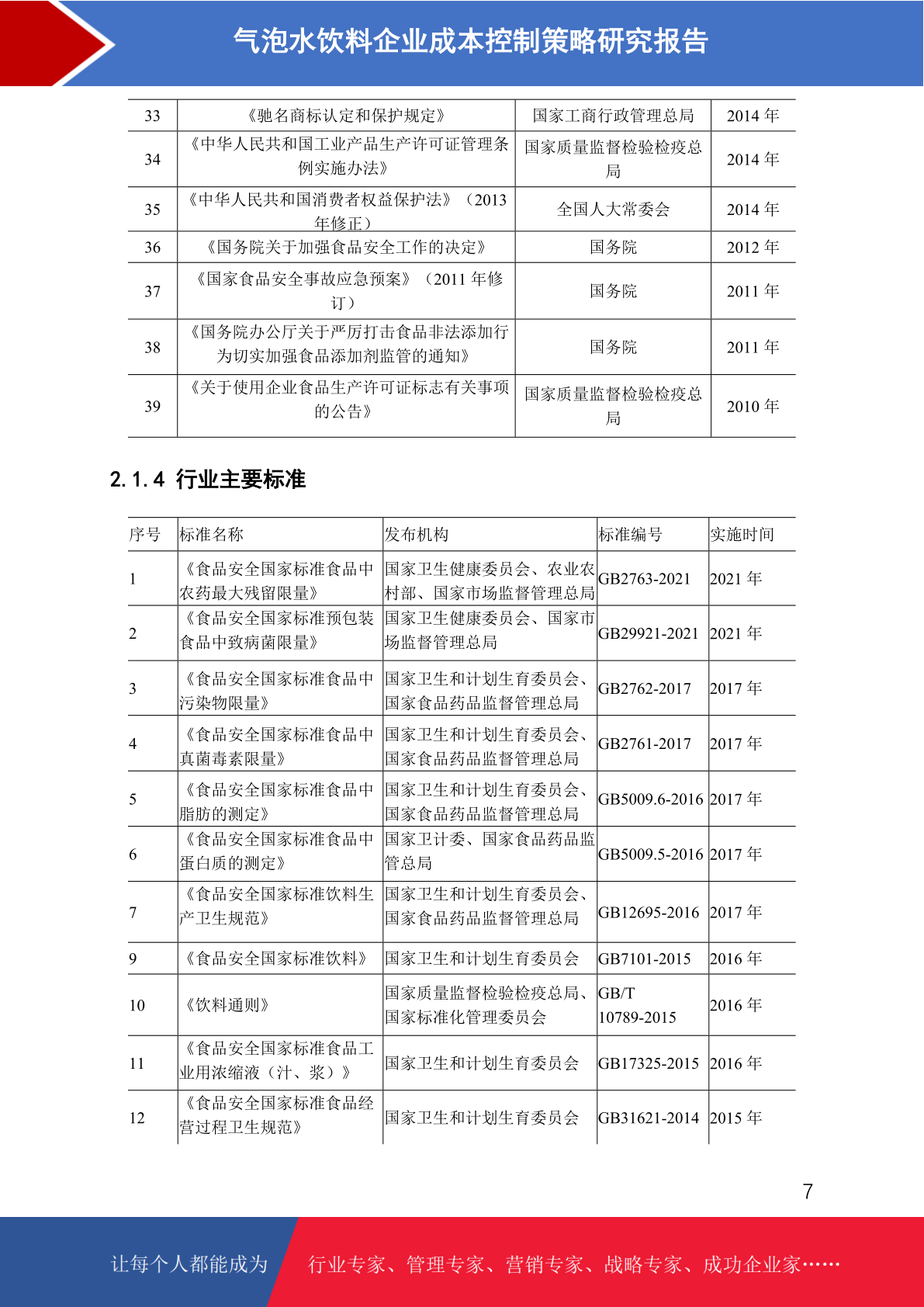 气泡水饮料企业成本控制策略研究报告

| 33 | 《驰名商标认定和保护规定》 | 国家工商行政管理总局 | 2014年 |
|---|---|---|---|
| 34 | 《中华人民共和国工业产品生产许可证管理条例实施办法》 | 国家质量监督检验检疫总局 | 2014年 |
| 35 | 《中华人民共和国消费者权益保护法》（2013年修正） | 全国人大常委会 | 2014年 |
| 36 | 《国务院关于加强食品安全工作的决定》 | 国务院 | 2012年 |
| 37 | 《国家食品安全事故应急预案》（2011年修订） | 国务院 | 2011年 |
| 38 | 《国务院办公厅关于严厉打击食品非法添加行为切实加强食品添加剂监管的通知》 | 国务院 | 2011年 |
| 39 | 《关于使用企业食品生产许可证标志有关事项的公告》 | 国家质量监督检验检疫总局 | 2010年 |

2.1.4 行业主要标准

| 序号 | 标准名称 | 发布机构 | 标准编号 | 实施时间 |
|---|---|---|---|---|
| 1 | 《食品安全国家标准食品中农药最大残留限量》 | 国家卫生健康委员会、农业农村部、国家市场监督管理总局 | GB2763-2021 | 2021年 |
| 2 | 《食品安全国家标准预包装食品中致病菌限量》 | 国家卫生健康委员会、国家市场监督管理总局 | GB29921-2021 | 2021年 |
| 3 | 《食品安全国家标准食品中污染物限量》 | 国家卫生和计划生育委员会、国家食品药品监督管理总局 | GB2762-2017 | 2017年 |
| 4 | 《食品安全国家标准食品中真菌毒素限量》 | 国家卫生和计划生育委员会、国家食品药品监督管理总局 | GB2761-2017 | 2017年 |
| 5 | 《食品安全国家标准食品中脂肪的测定》 | 国家卫生和计划生育委员会、国家食品药品监督管理总局 | GB5009.6-2016 | 2017年 |
| 6 | 《食品安全国家标准食品中蛋白质的测定》 | 国家卫计委、国家食品药品监管总局 | GB5009.5-2016 | 2017年 |
| 7 | 《食品安全国家标准饮料生产卫生规范》 | 国家卫生和计划生育委员会、国家食品药品监督管理总局 | GB12695-2016 | 2017年 |
| 9 | 《食品安全国家标准饮料》 | 国家卫生和计划生育委员会 | GB7101-2015 | 2016年 |
| 10 | 《饮料通则》 | 国家质量监督检验检疫总局、国家标准化管理委员会 | GB/T 10789-2015 | 2016年 |
| 11 | 《食品安全国家标准食品工业用浓缩液（汁、浆）》 | 国家卫生和计划生育委员会 | GB17325-2015 | 2016年 |
| 12 | 《食品安全国家标准食品经营过程卫生规范》 | 国家卫生和计划生育委员会 | GB31621-2014 | 2015年 |

7

让每个人都能成为 行业专家、管理专家、营销专家、战略专家、成功企业家……